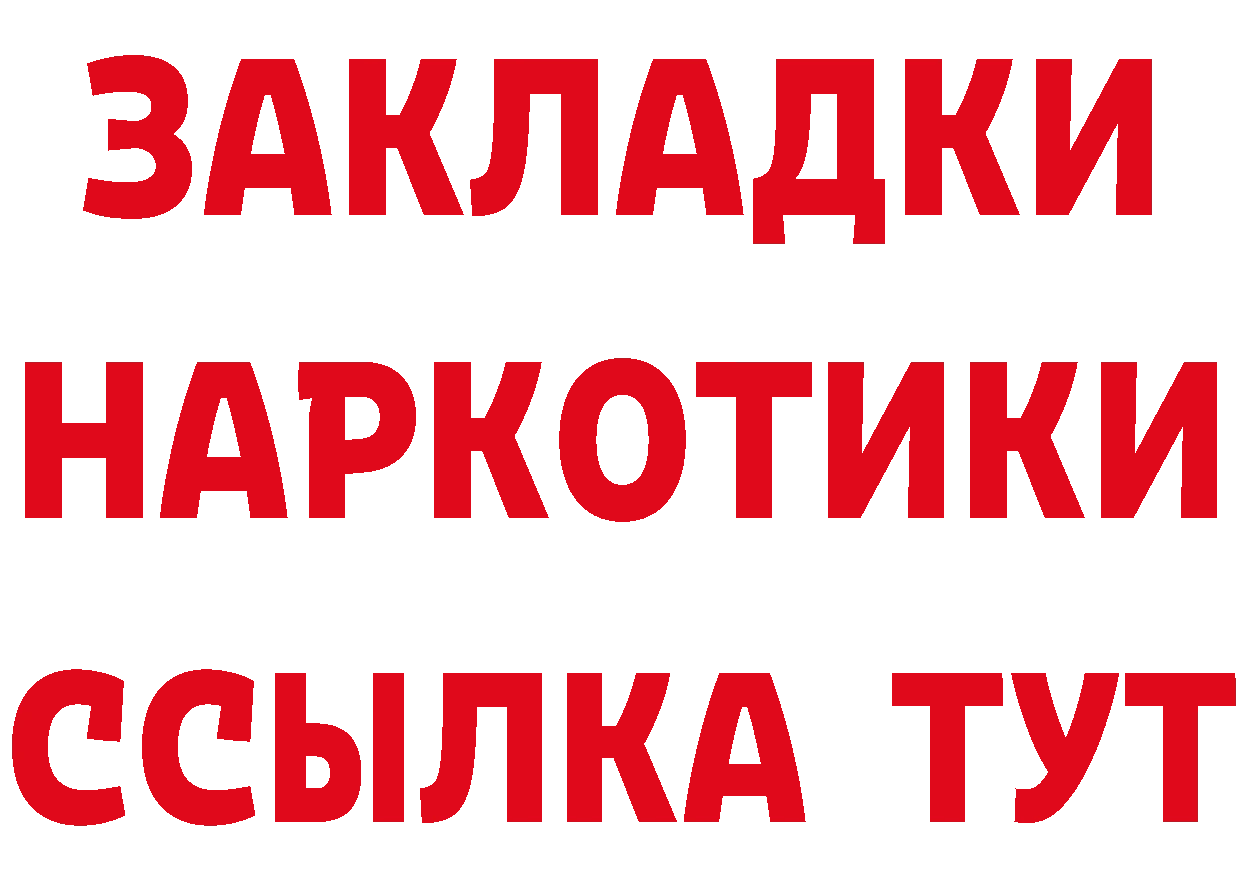 ЗАКЛАДКИ НАРКОТИКИ ССЫЛКА ТУТ